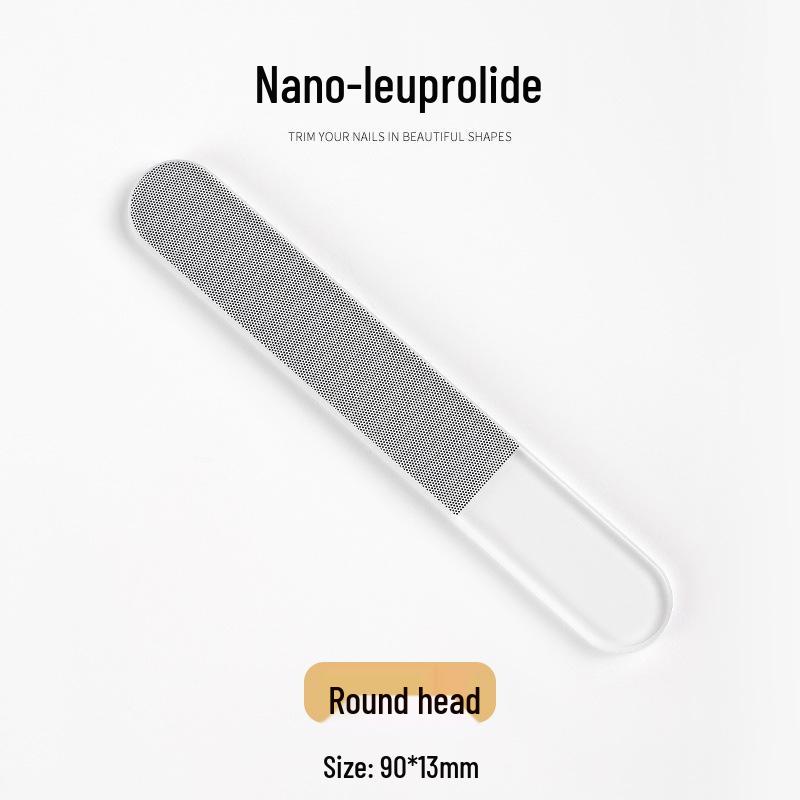 Nano-leuprolide

TRIM YOUR NAILS IN BEAUTIFUL SHAPES

Round head

Size: 90*13mm